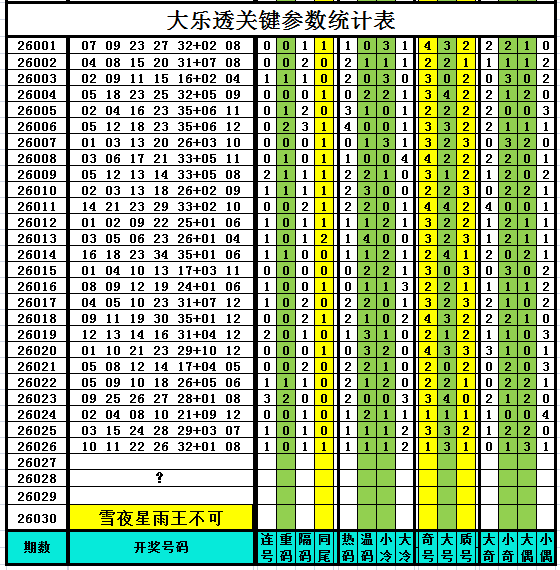 大乐透关键参数统计表

| 期数 | 开奖号码 | 连号 | 重码 | 隔码 | 同尾 | 热码 | 温码 | 小冷 | 大冷 | 奇号 | 大号 | 质号 | 大奇 | 小奇 | 大偶 | 小偶 |
|---|---|---|---|---|---|---|---|---|---|---|---|---|---|---|---|---|
| 26001 | 07 09 23 27 32+02 08 | 0 | 0 | 1 | 1 | 1 | 0 | 3 | 1 | 4 | 3 | 2 | 2 | 2 | 1 | 0 |
| 26002 | 04 08 15 20 31+07 08 | 0 | 0 | 2 | 0 | 2 | 1 | 1 | 1 | 2 | 2 | 1 | 1 | 1 | 1 | 2 |
| 26003 | 02 09 11 15 16+02 04 | 1 | 1 | 1 | 0 | 2 | 0 | 3 | 0 | 3 | 0 | 2 | 0 | 3 | 0 | 2 |
| 26004 | 05 18 23 25 32+05 09 | 0 | 0 | 0 | 1 | 0 | 2 | 2 | 1 | 3 | 4 | 2 | 2 | 1 | 2 | 0 |
| 26005 | 02 04 16 23 35+06 11 | 0 | 1 | 2 | 0 | 3 | 1 | 0 | 1 | 2 | 2 | 2 | 2 | 0 | 0 | 3 |
| 26006 | 05 12 18 23 35+06 12 | 0 | 2 | 3 | 1 | 4 | 0 | 0 | 1 | 3 | 3 | 2 | 2 | 1 | 1 | 1 |
| 26007 | 01 03 13 20 26+03 10 | 0 | 0 | 0 | 1 | 0 | 1 | 3 | 1 | 3 | 2 | 3 | 0 | 3 | 2 | 0 |
| 26008 | 03 06 17 21 33+05 11 | 0 | 1 | 0 | 1 | 1 | 0 | 0 | 4 | 4 | 2 | 2 | 2 | 2 | 0 | 1 |
| 26009 | 05 12 13 14 33+05 08 | 2 | 1 | 1 | 1 | 2 | 2 | 1 | 0 | 3 | 1 | 2 | 1 | 2 | 0 | 2 |
| 26010 | 02 03 13 18 26+02 09 | 1 | 1 | 1 | 1 | 2 | 3 | 0 | 0 | 2 | 2 | 3 | 0 | 2 | 2 | 1 |
| 26011 | 14 21 23 29 33+02 10 | 0 | 0 | 2 | 1 | 2 | 2 | 0 | 1 | 4 | 4 | 2 | 4 | 0 | 0 | 1 |
| 26012 | 01 02 09 22 25+01 06 | 1 | 0 | 1 | 1 | 1 | 1 | 2 | 1 | 3 | 2 | 2 | 1 | 2 | 1 | 1 |
| 26013 | 03 05 06 23 26+01 04 | 1 | 0 | 1 | 2 | 1 | 4 | 0 | 0 | 3 | 2 | 3 | 1 | 2 | 1 | 1 |
| 26014 | 16 18 23 34 35+01 06 | 1 | 1 | 0 | 0 | 1 | 1 | 2 | 1 | 2 | 4 | 1 | 2 | 0 | 2 | 1 |
| 26015 | 01 04 10 13 17+03 11 | 0 | 0 | 0 | 0 | 0 | 2 | 2 | 1 | 3 | 0 | 3 | 0 | 3 | 0 | 2 |
| 26016 | 08 09 12 19 24+01 06 | 1 | 0 | 0 | 1 | 0 | 1 | 1 | 3 | 2 | 2 | 1 | 1 | 1 | 1 | 2 |
| 26017 | 04 05 10 23 31+07 12 | 1 | 0 | 2 | 0 | 2 | 2 | 0 | 1 | 3 | 2 | 3 | 2 | 1 | 0 | 2 |
| 26018 | 09 11 19 30 35+01 12 | 0 | 0 | 2 | 1 | 2 | 1 | 0 | 2 | 4 | 3 | 2 | 2 | 2 | 1 | 0 |
| 26019 | 12 13 14 16 31+04 12 | 2 | 0 | 1 | 0 | 1 | 3 | 1 | 0 | 2 | 1 | 2 | 1 | 1 | 0 | 3 |
| 26020 | 01 10 21 23 29+10 12 | 0 | 0 | 0 | 1 | 0 | 3 | 2 | 0 | 4 | 3 | 3 | 3 | 1 | 0 | 1 |
| 26021 | 05 08 12 14 17+04 05 | 0 | 0 | 2 | 0 | 2 | 2 | 1 | 0 | 2 | 0 | 2 | 0 | 2 | 0 | 3 |
| 26022 | 05 09 10 18 26+05 06 | 1 | 1 | 1 | 0 | 2 | 1 | 2 | 0 | 2 | 2 | 1 | 0 | 2 | 2 | 1 |
| 26023 | 09 25 26 27 28+01 08 | 3 | 2 | 0 | 0 | 2 | 0 | 0 | 3 | 3 | 4 | 0 | 2 | 1 | 2 | 0 |
| 26024 | 02 04 08 10 21+09 12 | 0 | 0 | 1 | 0 | 1 | 2 | 1 | 1 | 1 | 1 | 1 | 1 | 0 | 0 | 4 |
| 26025 | 03 15 24 28 29+03 07 | 1 | 0 | 1 | 0 | 1 | 1 | 1 | 2 | 3 | 3 | 2 | 1 | 2 | 2 | 0 |
| 26026 | 10 11 22 26 32+01 08 | 1 | 0 | 1 | 1 | 1 | 1 | 1 | 2 | 1 | 3 | 1 | 0 | 1 | 3 | 1 |
| 26027 | | | | | | | | | | | | | | | | |
| 26028 | ? | | | | | | | | | | | | | | | |
| 26029 | | | | | | | | | | | | | | | | |
| 26030 | 雪夜星雨王不可 | | | | | | | | | | | | | | | |